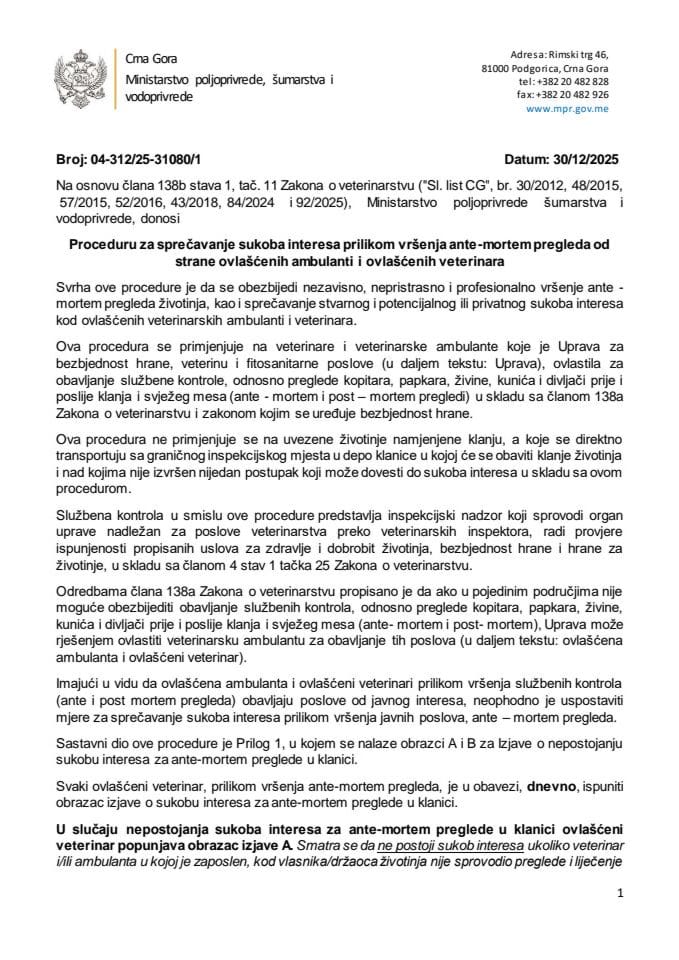 Crna Gora
Ministarstvo poljoprivrede, šumarstva i vodoprivrede

Adresa: Rimski trg 46,
81000 Podgorica, Crna Gora
tel: +382 20 482 828
fax: +382 20 482 926
www.mpr.gov.me

Broj: 04-312/25-31080/1 Datum: 30/12/2025

Na osnovu člana 138b stava 1, tač. 11 Zakona o veterinarstvu ("Sl. list CG", br. 30/2012, 48/2015, 57/2015, 52/2016, 43/2018, 84/2024 i 92/2025), Ministarstvo poljoprivrede šumarstva i vodoprivrede, donosi

Proceduru za sprečavanje sukoba interesa prilikom vršenja ante-mortem pregleda od strane ovlašćenih ambulanti i ovlašćenih veterinara

Svrha ove procedure je da se obezbijedi nezavisno, nepristrasno i profesionalno vršenje ante - mortem pregleda životinja, kao i sprečavanje stvarnog i potencijalnog ili privatnog sukoba interesa kod ovlašćenih veterinarskih ambulanti i veterinara.

Ova procedura se primjenjuje na veterinare i veterinarske ambulante koje je Uprava za bezbjednost hrane, veterinu i fitosanitarne poslove (u daljem tekstu: Uprava), ovlastila za obavljanje službene kontrole, odnosno preglede kopitara, papkara, živine, kunića i divljači prije i poslije klanja i svježeg mesa (ante - mortem i post – mortem pregledi) u skladu sa članom 138a Zakona o veterinarstvu i zakonom kojim se uređuje bezbjednost hrane.

Ova procedura ne primjenjuje se na uvezene životinje namjenjene klanju, a koje se direktno transportuju sa graničnog inspekcijskog mjesta u depo klanice u kojoj će se obaviti klanje životinja i nad kojima nije izvršen nijedan postupak koji može dovesti do sukoba interesa u skladu sa ovom procedurom.

Službena kontrola u smislu ove procedure predstavlja inspekcijski nadzor koji sprovodi organ uprave nadležan za poslove veterinarstva preko veterinarskih inspektora, radi provjere ispunjenosti propisanih uslova za zdravlje i dobrobit životinja, bezbjednost hrane i hrane za životinje, u skladu sa članom 4 stav 1 tačka 25 Zakona o veterinarstvu.

Odredbama člana 138a Zakona o veterinarstvu propisano je da ako u pojedinim područjima nije moguće obezbijediti obavljanje službenih kontrola, odnosno preglede kopitara, papkara, živine, kunića i divljači prije i poslije klanja i svježeg mesa (ante- mortem i post- mortem), Uprava može rješenjem ovlastiti veterinarsku ambulantu za obavljanje tih poslova (u daljem tekstu: ovlašćena ambulanta i ovlašćeni veterinar).

Imajući u vidu da ovlašćena ambulanta i ovlašćeni veterinari prilikom vršenja službenih kontrola (ante i post mortem pregleda) obavljaju poslove od javnog interesa, neophodno je uspostaviti mjere za sprečavanje sukoba interesa prilikom vršenja javnih poslova, ante – mortem pregleda.

Sastavni dio ove procedure je Prilog 1, u kojem se nalaze obrazci A i B za Izjave o nepostojanju sukobu interesa za ante-mortem preglede u klanici.

Svaki ovlašćeni veterinar, prilikom vršenja ante-mortem pregleda, je u obavezi, dnevno, ispuniti obrazac izjave o sukobu interesa za ante-mortem preglede u klanici.

U slučaju nepostojanja sukoba interesa za ante-mortem preglede u klanici ovlašćeni veterinar popunjava obrazac izjave A. Smatra se da ne postoji sukob interesa ukoliko veterinar i/ili ambulanta u kojoj je zaposlen, kod vlasnika/držaoca životinja nije sprovodio preglede i liječenje

1